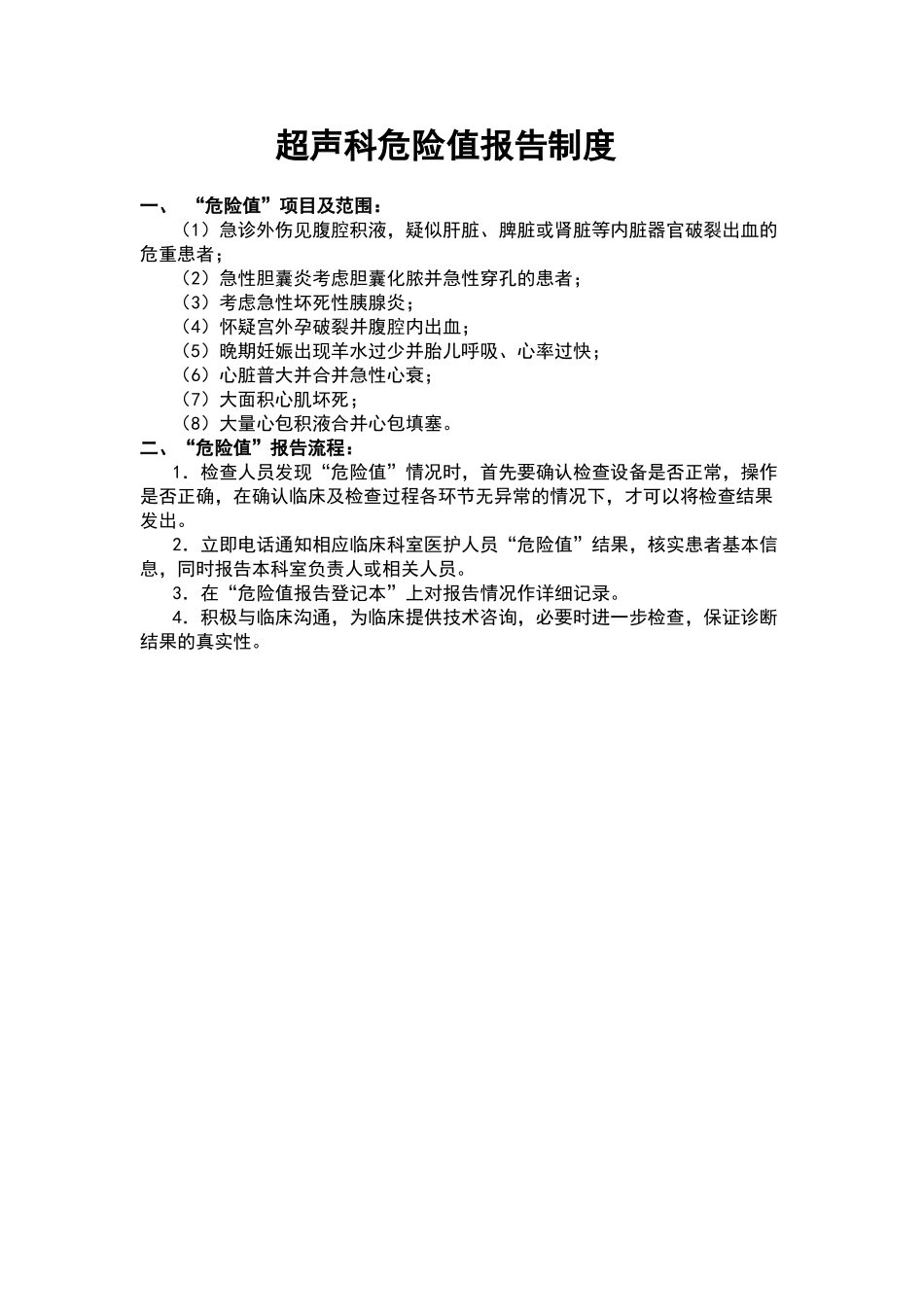 超声科危险值报告制度

一、 “危险值”项目及范围：

（1）急诊外伤见腹腔积液，疑似肝脏、脾脏或肾脏等内脏器官破裂出血的危重患者；

（2）急性胆囊炎考虑胆囊化脓并急性穿孔的患者；

（3）考虑急性坏死性胰腺炎；

（4）怀疑宫外孕破裂并腹腔内出血；

（5）晚期妊娠出现羊水过少并胎儿呼吸、心率过快；

（6）心脏普大并合并急性心衰；

（7）大面积心肌坏死；

（8）大量心包积液合并心包填塞。

二、“危险值”报告流程：

1．检查人员发现“危险值”情况时，首先要确认检查设备是否正常，操作是否正确，在确认临床及检查过程各环节无异常的情况下，才可以将检查结果发出。

2．立即电话通知相应临床科室医护人员“危险值”结果，核实患者基本信息，同时报告本科室负责人或相关人员。

3．在“危险值报告登记本”上对报告情况作详细记录。

4．积极与临床沟通，为临床提供技术咨询，必要时进一步检查，保证诊断结果的真实性。